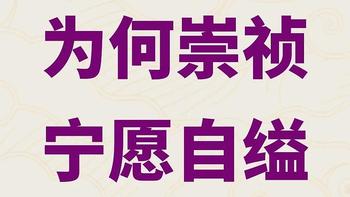 为何崇祯
宁愿自缢